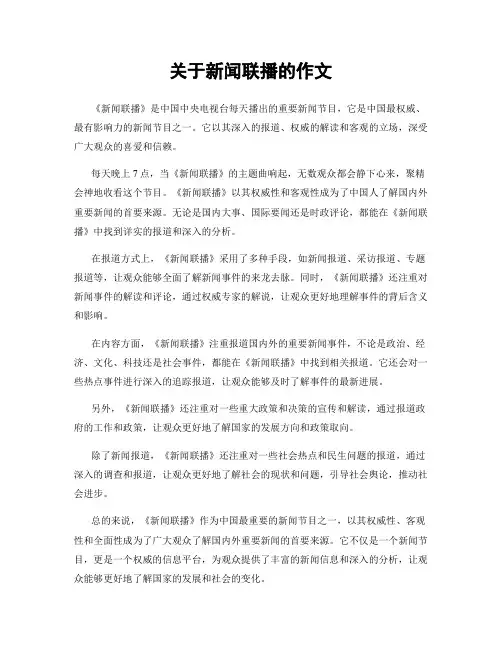 关于新闻联播的作文

《新闻联播》是中国中央电视台每天播出的重要新闻节目，它是中国最权威、最有影响力的新闻节目之一。它以其深入的报道、权威的解读和客观的立场，深受广大观众的喜爱和信赖。

每天晚上7点，当《新闻联播》的主题曲响起，无数观众都会静下心来，聚精会神地收看这个节目。《新闻联播》以其权威性和客观性成为了中国人了解国内外重要新闻的首要来源。无论是国内大事、国际要闻还是时政评论，都能在《新闻联播》中找到详实的报道和深入的分析。

在报道方式上，《新闻联播》采用了多种手段，如新闻报道、采访报道、专题报道等，让观众能够全面了解新闻事件的来龙去脉。同时，《新闻联播》还注重对新闻事件的解读和评论，通过权威专家的解说，让观众更好地理解事件的背后含义和影响。

在内容方面，《新闻联播》注重报道国内外的重要新闻事件，不论是政治、经济、文化、科技还是社会事件，都能在《新闻联播》中找到相关报道。它还会对一些热点事件进行深入的追踪报道，让观众能够及时了解事件的最新进展。

另外，《新闻联播》还注重对一些重大政策和决策的宣传和解读，通过报道政府的工作和政策，让观众更好地了解国家的发展方向和政策取向。

除了新闻报道，《新闻联播》还注重对一些社会热点和民生问题的报道，通过深入的调查和报道，让观众更好地了解社会的现状和问题，引导社会舆论，推动社会进步。

总的来说，《新闻联播》作为中国最重要的新闻节目之一，以其权威性、客观性和全面性成为了广大观众了解国内外重要新闻的首要来源。它不仅是一个新闻节目，更是一个权威的信息平台，为观众提供了丰富的新闻信息和深入的分析，让观众能够更好地了解国家的发展和社会的变化。